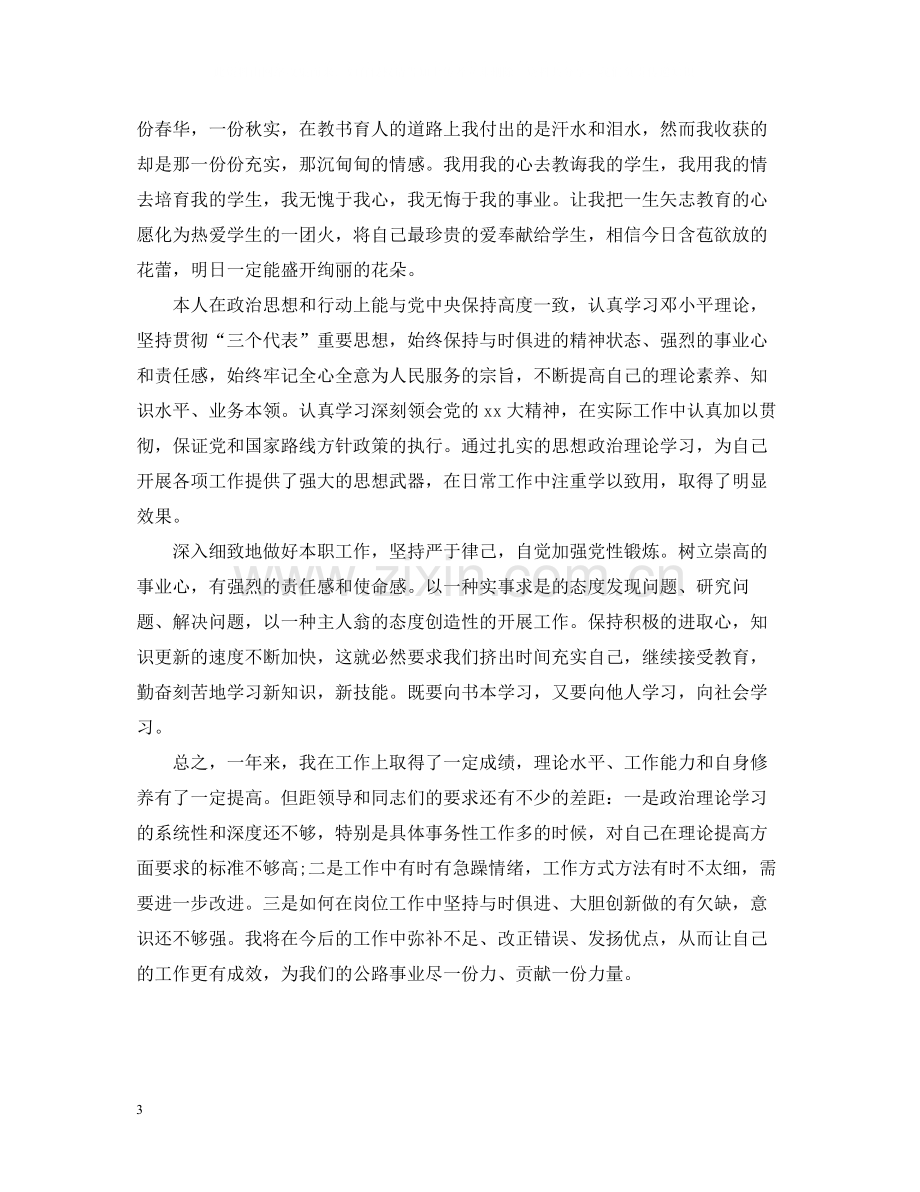 份春华，一份秋实，在教书育人的道路上我付出的是汗水和泪水，然而我收获的却是那一份份充实，那沉甸甸的情感。我用我的心去教诲我的学生，我用我的情去培育我的学生，我无愧于我心，我无悔于我的事业。让我把一生矢志教育的心愿化为热爱学生的一团火，将自己最珍贵的爱奉献给学生，相信今日含苞欲放的花蕾，明日一定能盛开绚丽的花朵。

本人在政治思想和行动上能与党中央保持高度一致，认真学习邓小平理论，坚持贯彻“三个代表”重要思想，始终保持与时俱进的精神状态、强烈的事业心和责任感，始终牢记全心全意为人民服务的宗旨，不断提高自己的理论素养、知识水平、业务本领。认真学习深刻领会党的xx大精神，在实际工作中认真加以贯彻，保证党和国家路线方针政策的执行。通过扎实的思想政治理论学习，为自己开展各项工作提供了强大的思想武器，在日常工作中注重学以致用，取得了明显效果。

深入细致地做好本职工作，坚持严于律己，自觉加强党性锻炼。树立崇高的事业心，有强烈的责任感和使命感。以一种实事求是的态度发现问题、研究问题、解决问题，以一种主人翁的态度创造性的开展工作。保持积极的进取心，知识更新的速度不断加快，这就必然要求我们挤出时间充实自己，继续接受教育，勤奋刻苦地学习新知识，新技能。既要向书本学习，又要向他人学习，向社会学习。

总之，一年来，我在工作上取得了一定成绩，理论水平、工作能力和自身修养有了一定提高。但距领导和同志们的要求还有不少的差距：一是政治理论学习的系统性和深度还不够，特别是具体事务性工作多的时候，对自己在理论提高方面要求的标准不够高;二是工作中有时有急躁情绪，工作方式方法有时不太细，需要进一步改进。三是如何在岗位工作中坚持与时俱进、大胆创新做的有欠缺，意识还不够强。我将在今后的工作中弥补不足、改正错误、发扬优点，从而让自己的工作更有成效，为我们的公路事业尽一份力、贡献一份力量。

3

www.zixin.com.cn